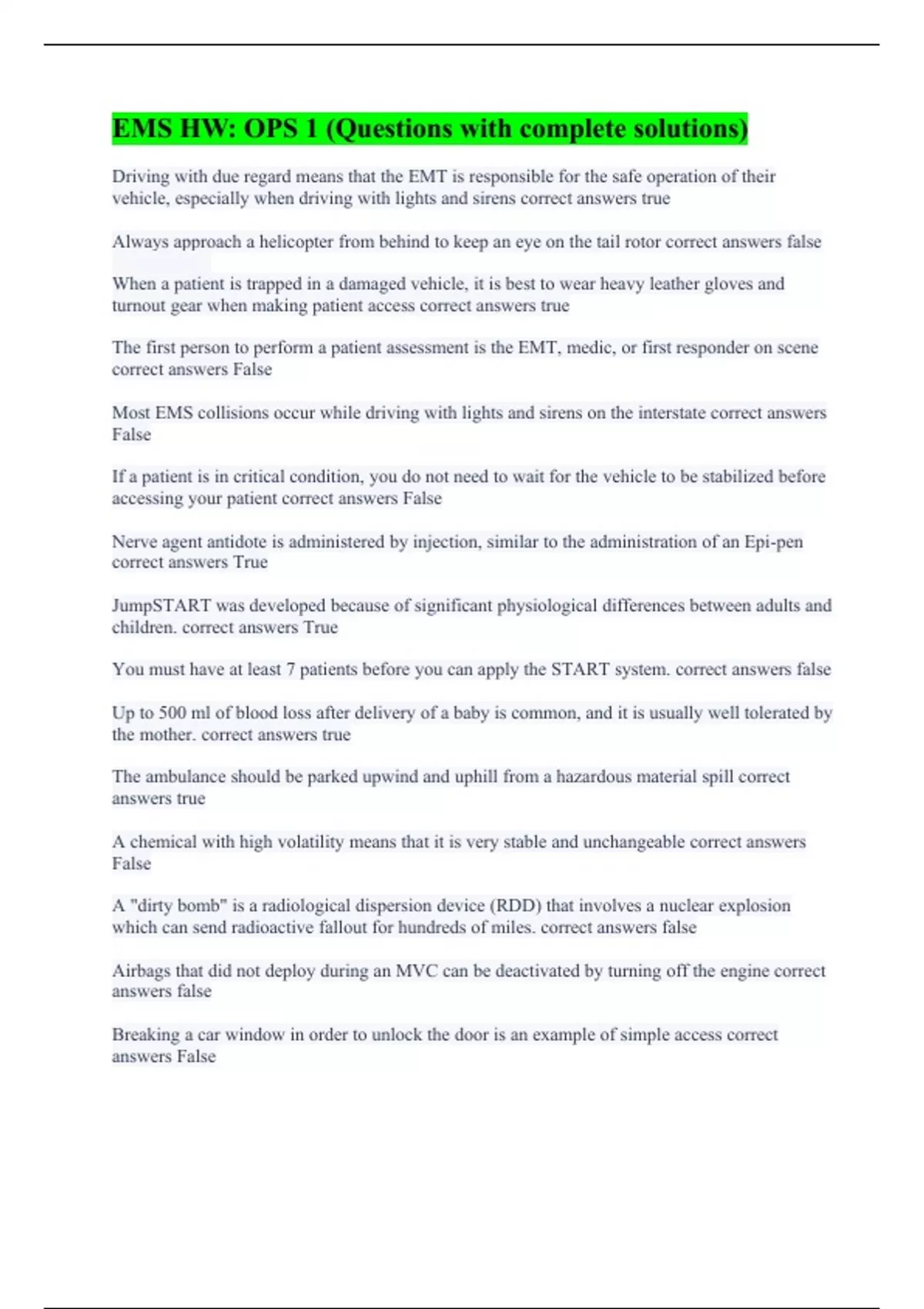 EMS HW: OPS 1 (Questions with complete solutions)

Driving with due regard means that the EMT is responsible for the safe operation of their vehicle, especially when driving with lights and sirens correct answers true

Always approach a helicopter from behind to keep an eye on the tail rotor correct answers false

When a patient is trapped in a damaged vehicle, it is best to wear heavy leather gloves and turnout gear when making patient access correct answers true

The first person to perform a patient assessment is the EMT, medic, or first responder on scene correct answers False

Most EMS collisions occur while driving with lights and sirens on the interstate correct answers False

If a patient is in critical condition, you do not need to wait for the vehicle to be stabilized before accessing your patient correct answers False

Nerve agent antidote is administered by injection, similar to the administration of an Epi-pen correct answers True

JumpSTART was developed because of significant physiological differences between adults and children. correct answers True

You must have at least 7 patients before you can apply the START system. correct answers false

Up to 500 ml of blood loss after delivery of a baby is common, and it is usually well tolerated by the mother. correct answers true

The ambulance should be parked upwind and uphill from a hazardous material spill correct answers true

A chemical with high volatility means that it is very stable and unchangeable correct answers False

A "dirty bomb" is a radiological dispersion device (RDD) that involves a nuclear explosion which can send radioactive fallout for hundreds of miles. correct answers false

Airbags that did not deploy during an MVC can be deactivated by turning off the engine correct answers false

Breaking a car window in order to unlock the door is an example of simple access correct answers False